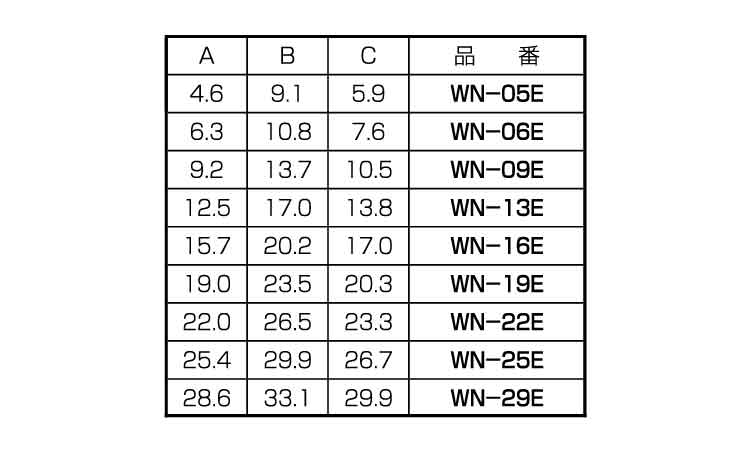 | A | B | C | 品　番 |
|---|---|---|---|
| 4.6 | 9.1 | 5.9 | WN-05E |
| 6.3 | 10.8 | 7.6 | WN-06E |
| 9.2 | 13.7 | 10.5 | WN-09E |
| 12.5 | 17.0 | 13.8 | WN-13E |
| 15.7 | 20.2 | 17.0 | WN-16E |
| 19.0 | 23.5 | 20.3 | WN-19E |
| 22.0 | 26.5 | 23.3 | WN-22E |
| 25.4 | 29.9 | 26.7 | WN-25E |
| 28.6 | 33.1 | 29.9 | WN-29E |